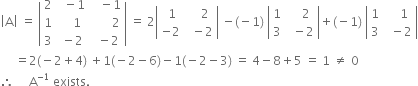 $|A| = \begin{vmatrix} 2 & -1 & -1 \\ 1 & 1 & 2 \\ 3 & -2 & -2 \end{vmatrix} = 2\begin{vmatrix} 1 & 2 \\ -2 & -2 \end{vmatrix} - (-1)\begin{vmatrix} 1 & 2 \\ 3 & -2 \end{vmatrix} + (-1)\begin{vmatrix} 1 & 1 \\ 3 & -2 \end{vmatrix}$

$= 2(-2+4) + 1(-2-6) - 1(-2-3) = 4 - 8 + 5 = 1 \neq 0$

$\therefore$ $A^{-1}$ exists.